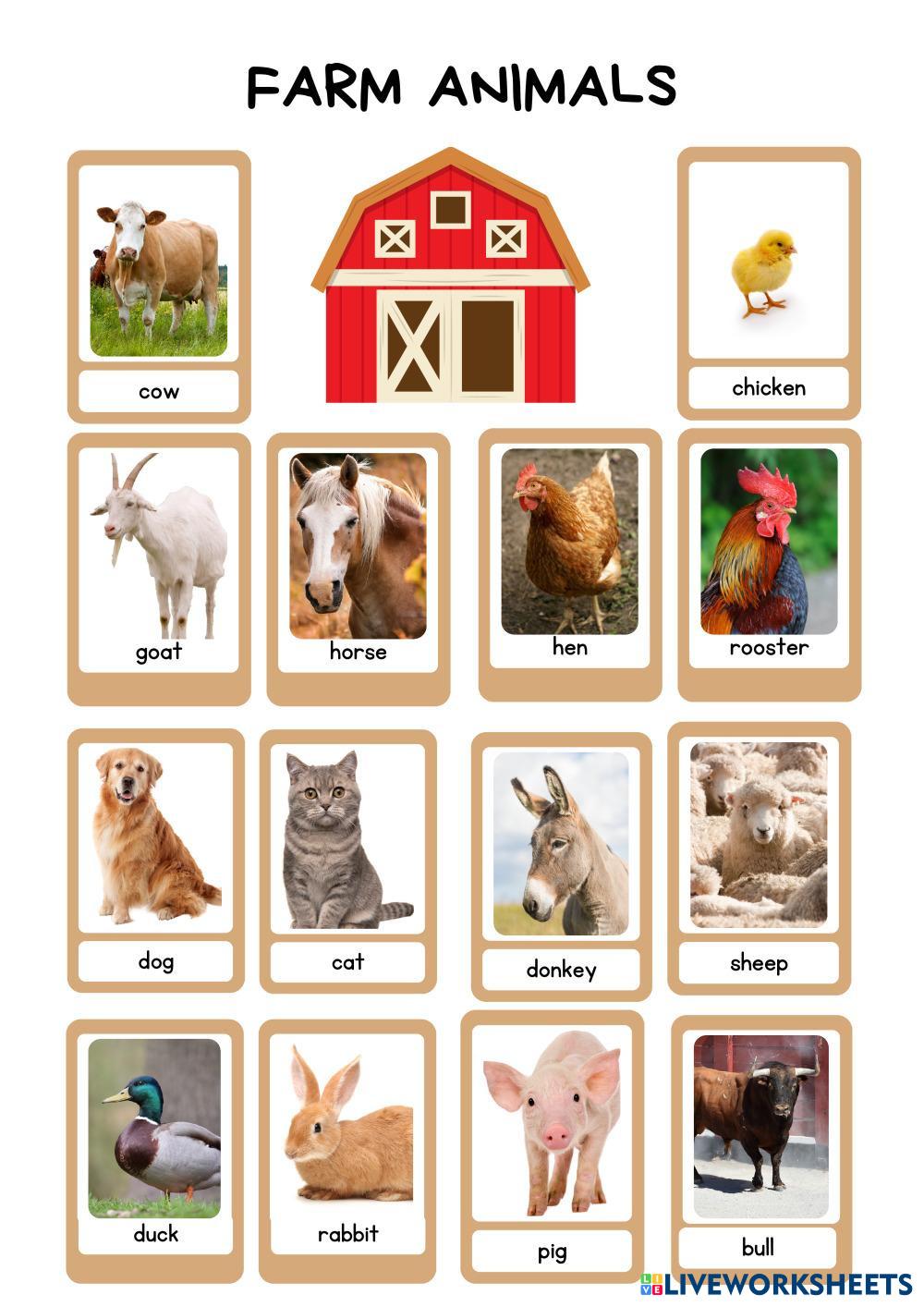 FARM ANIMALS

cow

chicken

goat

horse

hen

rooster

dog

cat

donkey

sheep

duck

rabbit

pig

bull

LIVEWORKSHEETS